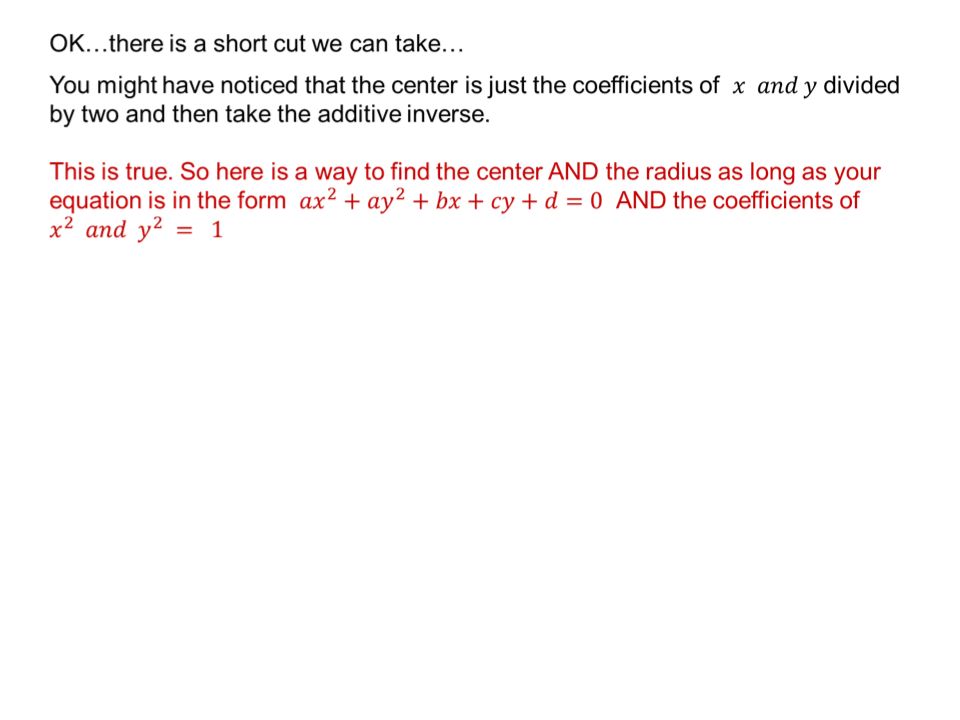 OK…there is a short cut we can take…

You might have noticed that the center is just the coefficients of $x$ $and$ $y$ divided by two and then take the additive inverse.

This is true. So here is a way to find the center AND the radius as long as your equation is in the form $ax^2 + ay^2 + bx + cy + d = 0$ AND the coefficients of $x^2$ $and$ $y^2 = 1$